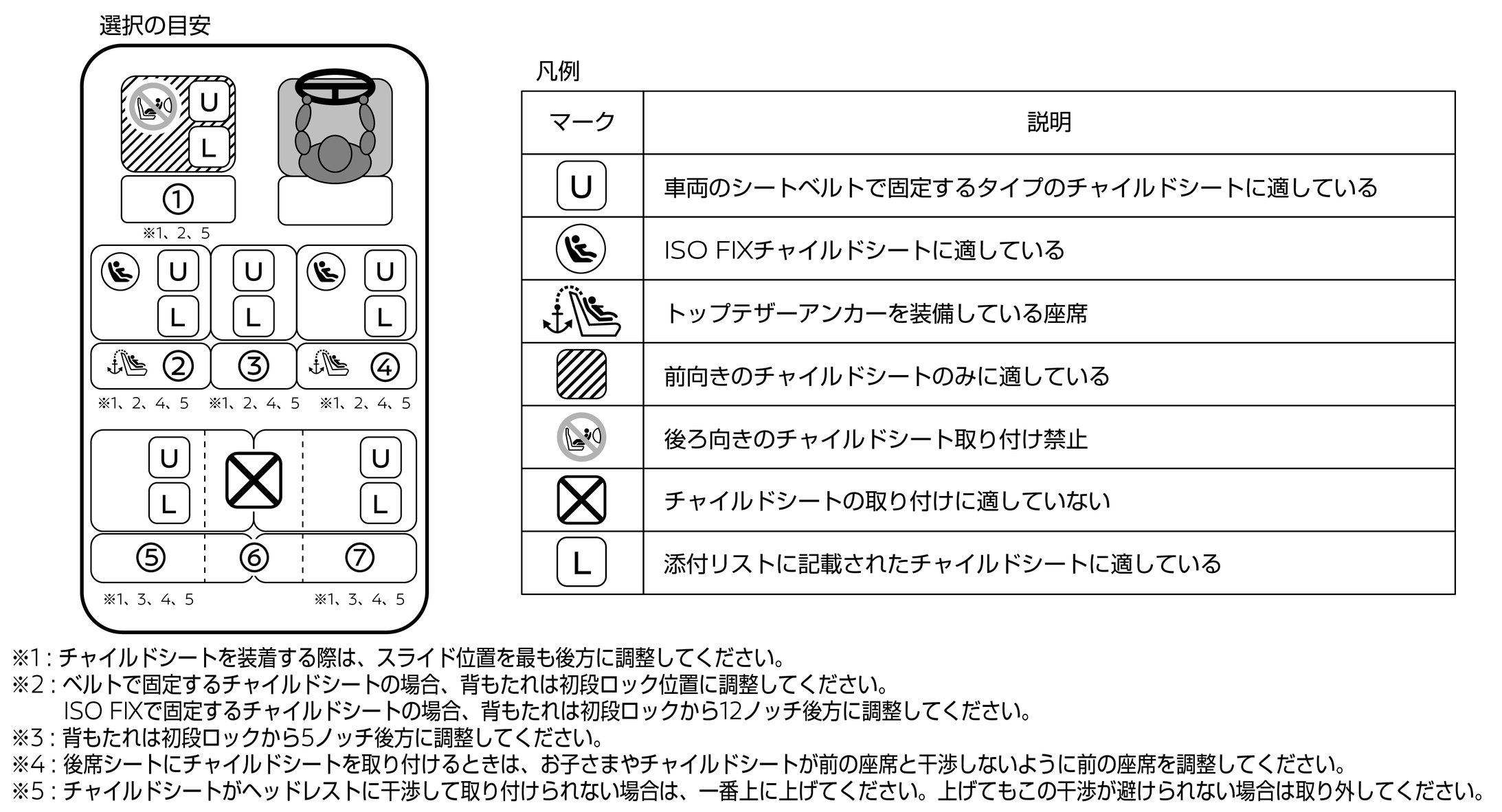 選択の目安

U
L
①
※1、2、5

U
L
U
L
U
L
②
③
④
※1、2、4、5
※1、2、4、5
※1、2、4、5

U
L
U
L
⑤
⑥
⑦
※1、3、4、5
※1、3、4、5

凡例

| マーク | 説明 |
|---|---|
| U | 車両のシートベルトで固定するタイプのチャイルドシートに適している |
| | ISO FIXチャイルドシートに適している |
| | トップテザーアンカーを装備している座席 |
| | 前向きのチャイルドシートのみに適している |
| | 後ろ向きのチャイルドシート取り付け禁止 |
| | チャイルドシートの取り付けに適していない |
| L | 添付リストに記載されたチャイルドシートに適している |

※1：チャイルドシートを装着する際は、スライド位置を最も後方に調整してください。
※2：ベルトで固定するチャイルドシートの場合、背もたれは初段ロック位置に調整してください。
ISO FIXで固定するチャイルドシートの場合、背もたれは初段ロックから12ノッチ後方に調整してください。
※3：背もたれは初段ロックから5ノッチ後方に調整してください。
※4：後席シートにチャイルドシートを取り付けるときは、お子さまやチャイルドシートが前の座席と干渉しないように前の座席を調整してください。
※5：チャイルドシートがヘッドレストに干渉して取り付けられない場合は、一番上に上げてください。上げてもこの干渉が避けられない場合は取り外してください。